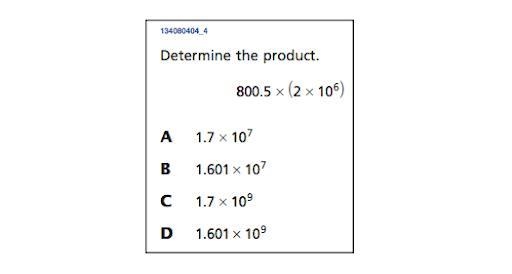 134080404_4

Determine the product.

$800.5 \times (2 \times 10^6)$

A $1.7 \times 10^7$

B $1.601 \times 10^7$

C $1.7 \times 10^9$

D $1.601 \times 10^9$